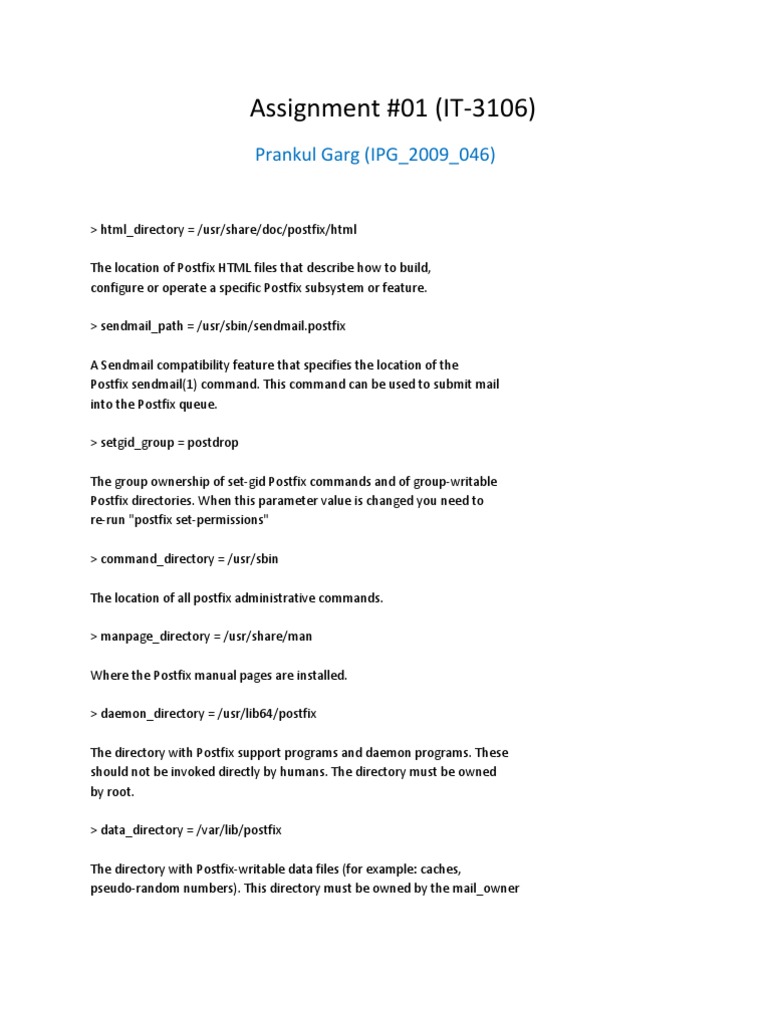 Assignment #01 (IT-3106)

Prankul Garg (IPG_2009_046)

> html_directory = /usr/share/doc/postfix/html

The location of Postfix HTML files that describe how to build, configure or operate a specific Postfix subsystem or feature.

> sendmail_path = /usr/sbin/sendmail.postfix

A Sendmail compatibility feature that specifies the location of the Postfix sendmail(1) command. This command can be used to submit mail into the Postfix queue.

> setgid_group = postdrop

The group ownership of set-gid Postfix commands and of group-writable Postfix directories. When this parameter value is changed you need to re-run "postfix set-permissions"

> command_directory = /usr/sbin

The location of all postfix administrative commands.

> manpage_directory = /usr/share/man

Where the Postfix manual pages are installed.

> daemon_directory = /usr/lib64/postfix

The directory with Postfix support programs and daemon programs. These should not be invoked directly by humans. The directory must be owned by root.

> data_directory = /var/lib/postfix

The directory with Postfix-writable data files (for example: caches, pseudo-random numbers). This directory must be owned by the mail_owner